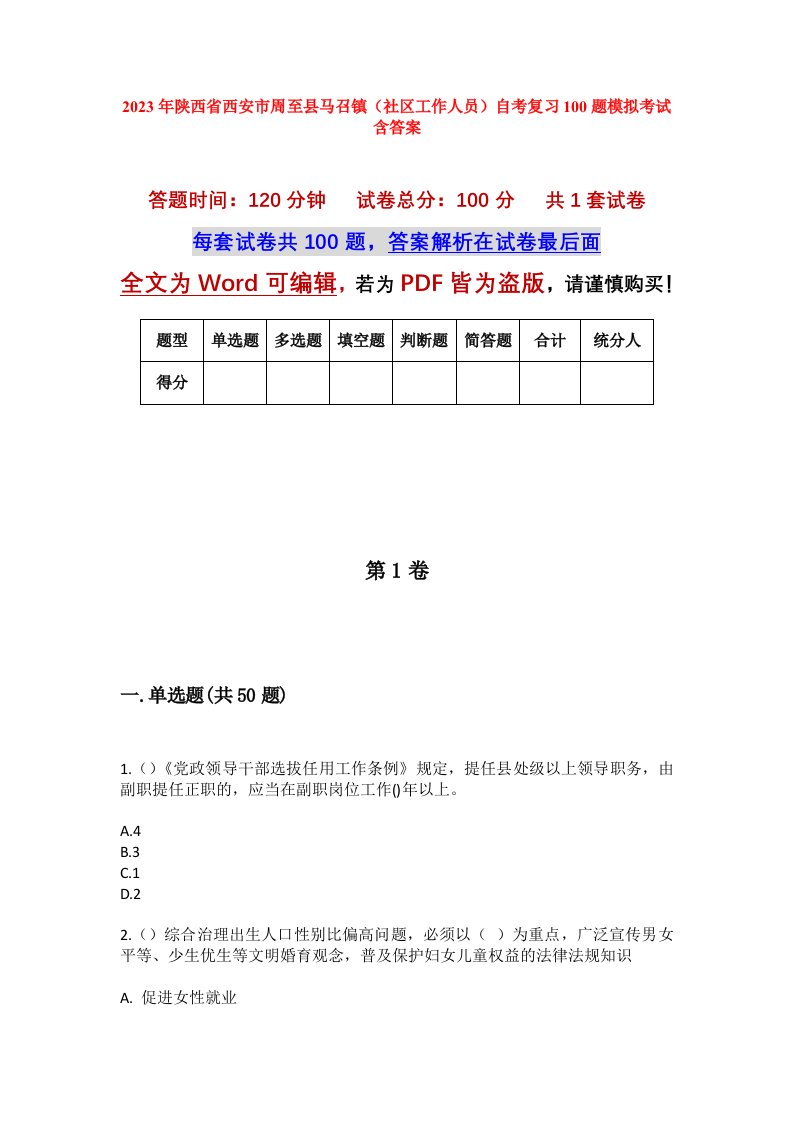 2023年陕西省西安市周至县马召镇（社区工作人员）自考复习100题模拟考试含答案

答题时间：120分钟　　试卷总分：100分　　共1套试卷

每套试卷共100题，答案解析在试卷最后面

全文为Word可编辑，若为PDF皆为盗版，请谨慎购买！

| 题型 | 单选题 | 多选题 | 填空题 | 判断题 | 简答题 | 合计 | 统分人 |
|---|---|---|---|---|---|---|---|
| 得分 | | | | | | | |

第1卷

一.单选题(共50题)

1.()《党政领导干部选拔任用工作条例》规定，提任县处级以上领导职务，由副职提任正职的，应当在副职岗位工作()年以上。

A.4
B.3
C.1
D.2

2.()综合治理出生人口性别比偏高问题，必须以（　）为重点，广泛宣传男女平等、少生优生等文明婚育观念，普及保护妇女儿童权益的法律法规知识

A. 促进女性就业